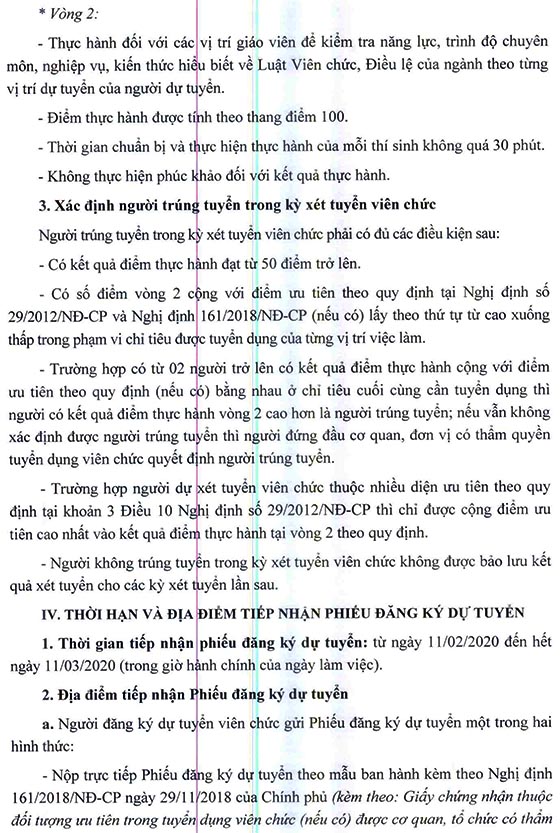 * Vòng 2:

- Thực hành đối với các vị trí giáo viên để kiểm tra năng lực, trình độ chuyên môn, nghiệp vụ, kiến thức hiểu biết về Luật Viên chức, Điều lệ của ngành theo từng vị trí dự tuyển của người dự tuyển.

- Điểm thực hành được tính theo thang điểm 100.

- Thời gian chuẩn bị và thực hiện thực hành của mỗi thí sinh không quá 30 phút.

- Không thực hiện phúc khảo đối với kết quả thực hành.

3. Xác định người trúng tuyển trong kỳ xét tuyển viên chức

Người trúng tuyển trong kỳ xét tuyển viên chức phải có đủ các điều kiện sau:

- Có kết quả điểm thực hành đạt từ 50 điểm trở lên.

- Có số điểm vòng 2 cộng với điểm ưu tiên theo quy định tại Nghị định số 29/2012/NĐ-CP và Nghị định 161/2018/NĐ-CP (nếu có) lấy theo thứ tự từ cao xuống thấp trong phạm vi chỉ tiêu được tuyển dụng của từng vị trí việc làm.

- Trường hợp có từ 02 người trở lên có kết quả điểm thực hành cộng với điểm ưu tiên theo quy định (nếu có) bằng nhau ở chỉ tiêu cuối cùng cần tuyển dụng thì người có kết quả điểm thực hành vòng 2 cao hơn là người trúng tuyển; nếu vẫn không xác định được người trúng tuyển thì người đứng đầu cơ quan, đơn vị có thẩm quyền tuyển dụng viên chức quyết định người trúng tuyển.

- Trường hợp người dự xét tuyển viên chức thuộc nhiều diện ưu tiên theo quy định tại khoản 3 Điều 10 Nghị định số 29/2012/NĐ-CP thì chỉ được cộng điểm ưu tiên cao nhất vào kết quả điểm thực hành tại vòng 2 theo quy định.

- Người không trúng tuyển trong kỳ xét tuyển viên chức không được bảo lưu kết quả xét tuyển cho các kỳ xét tuyển lần sau.

IV. THỜI HẠN VÀ ĐỊA ĐIỂM TIẾP NHẬN PHIẾU ĐĂNG KÝ DỰ TUYỂN

1. Thời gian tiếp nhận phiếu đăng ký dự tuyển: từ ngày 11/02/2020 đến hết ngày 11/03/2020 (trong giờ hành chính của ngày làm việc).

2. Địa điểm tiếp nhận Phiếu đăng ký dự tuyển

a. Người đăng ký dự tuyển viên chức gửi Phiếu đăng ký dự tuyển một trong hai hình thức:

- Nộp trực tiếp Phiếu đăng ký dự tuyển theo mẫu ban hành kèm theo Nghị định 161/2018/NĐ-CP ngày 29/11/2018 của Chính phủ (kèm theo: Giấy chứng nhận thuộc đối tượng ưu tiên trong tuyển dụng viên chức (nếu có) được cơ quan, tổ chức có thẩm